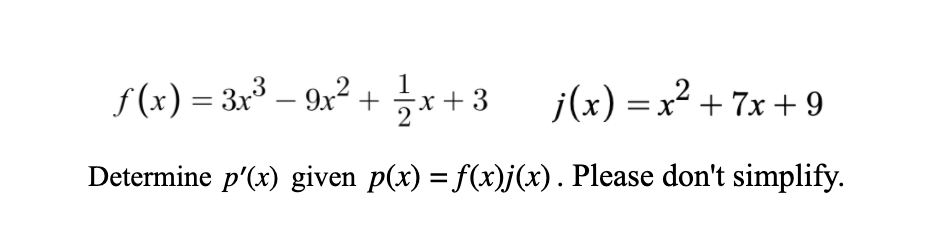 $f(x) = 3x^3 - 9x^2 + \frac{1}{2}x + 3$ $j(x) = x^2 + 7x + 9$

Determine $p'(x)$ given $p(x) = f(x)j(x)$. Please don't simplify.